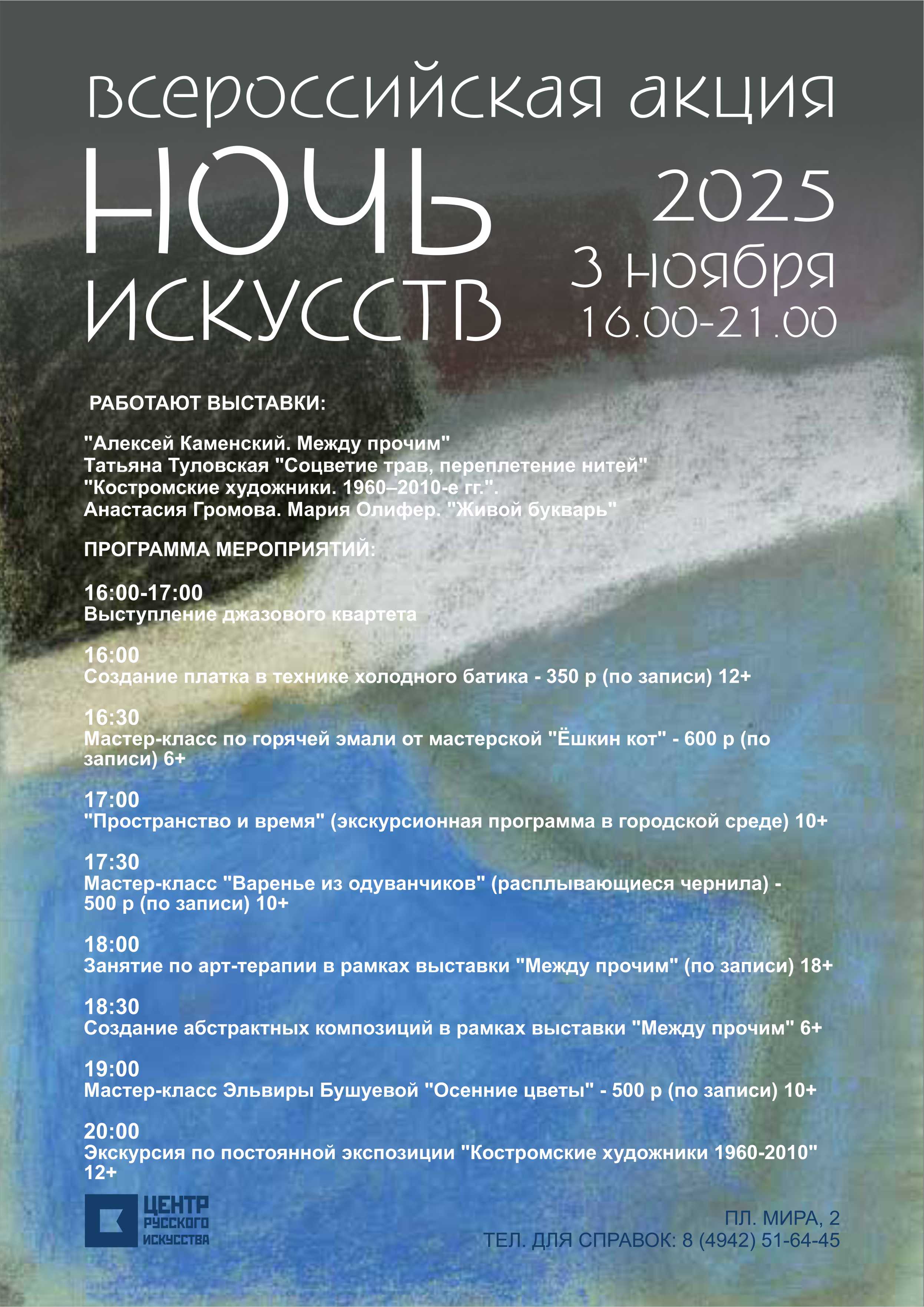 всероссийская акция
НОЧЬ ИСКУССТВ
2025
3 ноября
16.00-21.00

РАБОТАЮТ ВЫСТАВКИ:

"Алексей Каменский. Между прочим"
Татьяна Туловская "Соцветие трав, переплетение нитей"
"Костромские художники. 1960–2010-е гг.".
Анастасия Громова. Мария Олифер. "Живой букварь"

ПРОГРАММА МЕРОПРИЯТИЙ:

16:00-17:00
Выступление джазового квартета

16:00
Создание платка в технике холодного батика - 350 р (по записи) 12+

16:30
Мастер-класс по горячей эмали от мастерской "Ёшкин кот" - 600 р (по записи) 6+

17:00
"Пространство и время" (экскурсионная программа в городской среде) 10+

17:30
Мастер-класс "Варенье из одуванчиков" (расплывающиеся чернила) - 500 р (по записи) 10+

18:00
Занятие по арт-терапии в рамках выставки "Между прочим" (по записи) 18+

18:30
Создание абстрактных композиций в рамках выставки "Между прочим" 6+

19:00
Мастер-класс Эльвиры Бушуевой "Осенние цветы" - 500 р (по записи) 10+

20:00
Экскурсия по постоянной экспозиции "Костромские художники 1960-2010" 12+

ЦЕНТР РУССКОГО ИСКУССТВА

ПЛ. МИРА, 2
ТЕЛ. ДЛЯ СПРАВОК: 8 (4942) 51-64-45